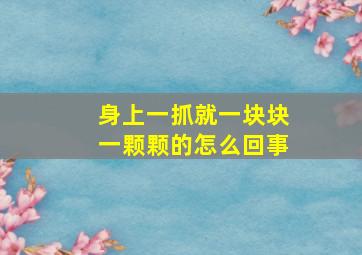 身上一抓就一块块一颗颗的怎么回事